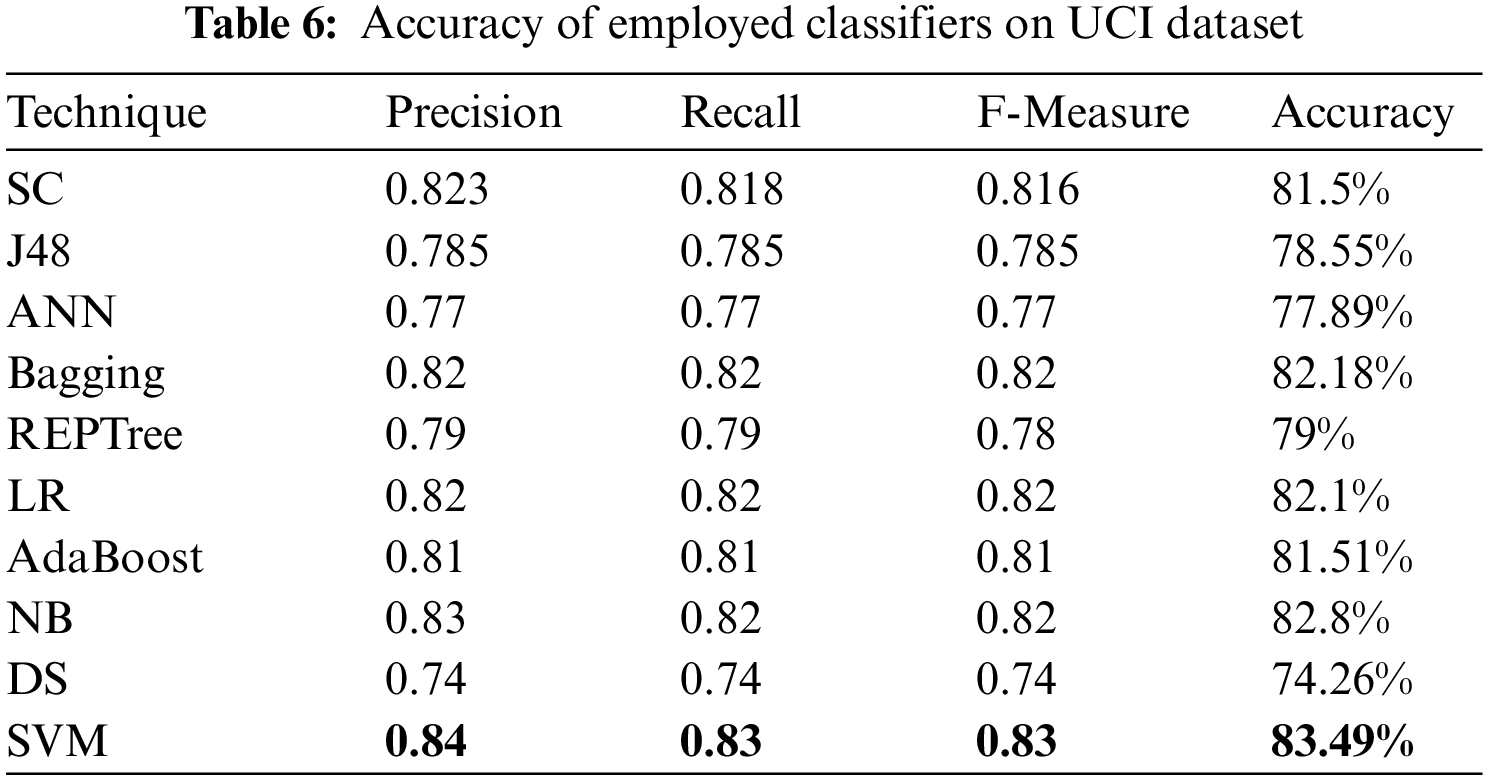 Table 6: Accuracy of employed classifiers on UCI dataset

| Technique | Precision | Recall | F-Measure | Accuracy |
|---|---|---|---|---|
| SC | 0.823 | 0.818 | 0.816 | 81.5% |
| J48 | 0.785 | 0.785 | 0.785 | 78.55% |
| ANN | 0.77 | 0.77 | 0.77 | 77.89% |
| Bagging | 0.82 | 0.82 | 0.82 | 82.18% |
| REPTree | 0.79 | 0.79 | 0.78 | 79% |
| LR | 0.82 | 0.82 | 0.82 | 82.1% |
| AdaBoost | 0.81 | 0.81 | 0.81 | 81.51% |
| NB | 0.83 | 0.82 | 0.82 | 82.8% |
| DS | 0.74 | 0.74 | 0.74 | 74.26% |
| SVM | 0.84 | 0.83 | 0.83 | 83.49% |